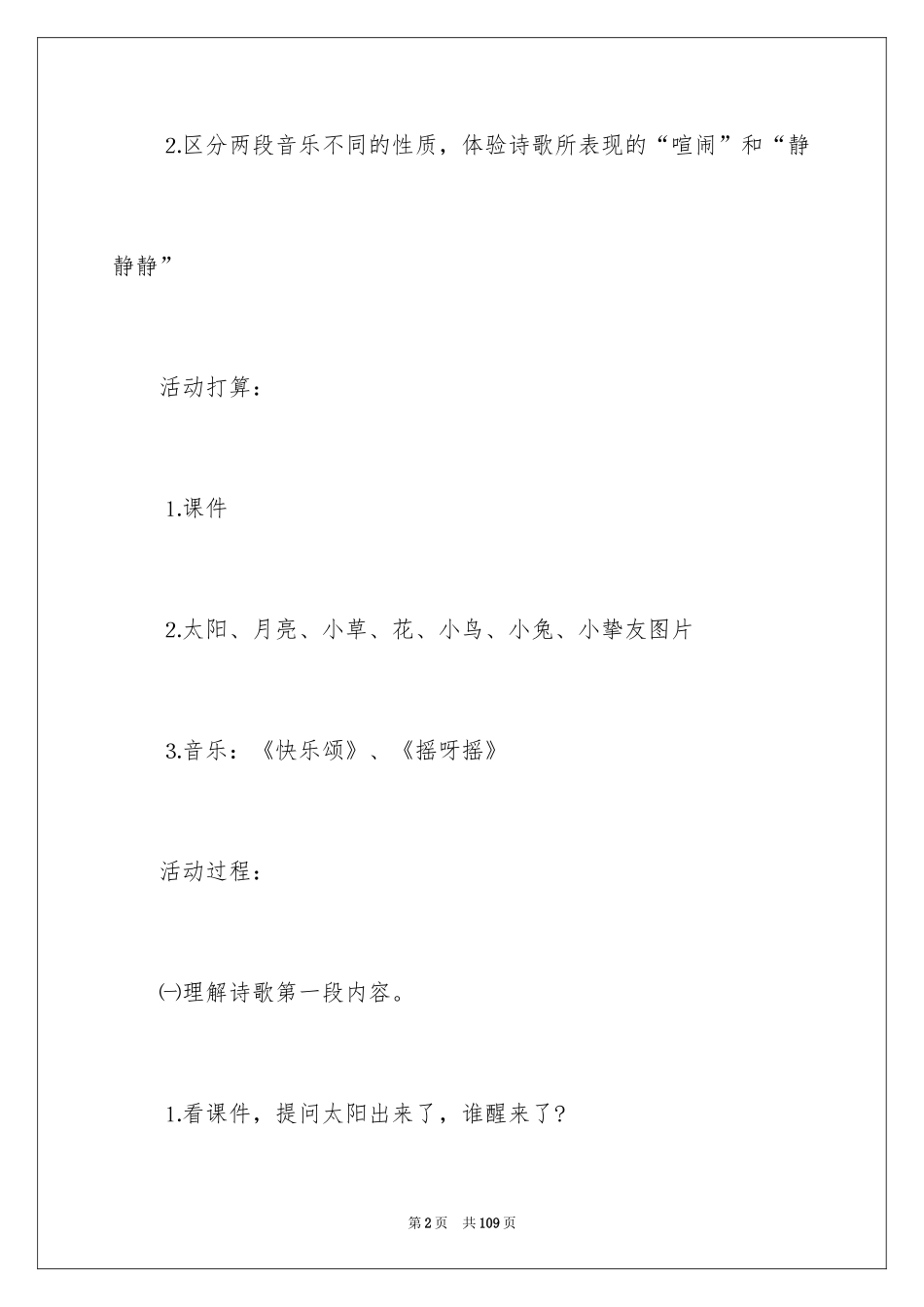 2.区分两段音乐不同的性质，体验诗歌所表现的“喧闹”和“静静静”

活动打算：

1.课件

2.太阳、月亮、小草、花、小鸟、小兔、小挚友图片

3.音乐：《快乐颂》、《摇呀摇》

活动过程：

㈠理解诗歌第一段内容。

1.看课件，提问太阳出来了，谁醒来了？

第2页　共109页